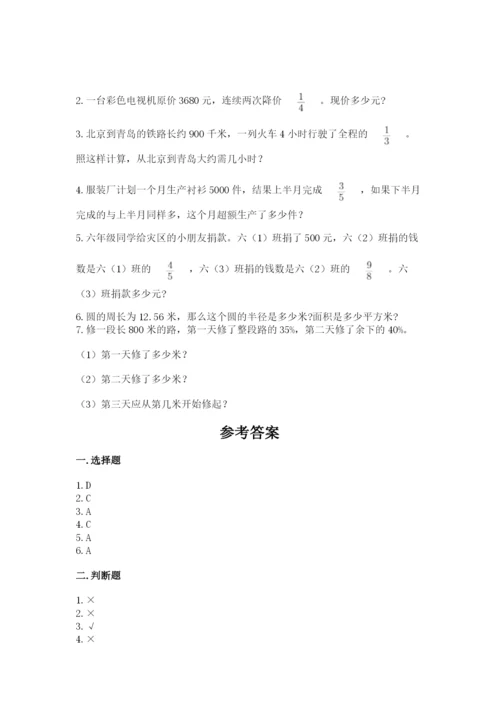 2. 一台彩色电视机原价 3680 元，连续两次降价 $\frac{1}{4}$ 。现价多少元？

3. 北京到青岛的铁路长约 900 千米，一列火车 4 小时行驶了全程的 $\frac{1}{3}$ 。照这样计算，从北京到青岛大约需几小时？

4. 服装厂计划一个月生产衬衫 5000 件，结果上半月完成 $\frac{3}{5}$ ，如果下半月完成的与上半月同样多，这个月超额生产了多少件？

5. 六年级同学给灾区的小朋友捐款。六（1）班捐了 500 元，六（2）班捐的钱数是六（1）班的 $\frac{4}{5}$ ，六（3）班捐的钱数是六（2）班的 $\frac{9}{8}$ 。六（3）班捐款多少元？

6. 圆的周长为 12.56 米，那么这个圆的半径是多少米?面积是多少平方米?
7. 修一段长 800 米的路，第一天修了整段路的 35%，第二天修了余下的 40%。

（1）第一天修了多少米？

（2）第二天修了多少米？

（3）第三天应从第几米开始修起？

参考答案

一. 选择题

1. D
2. C
3. A
4. C
5. A
6. A

二. 判断题

1. ×
2. ×
3. √
4. ×